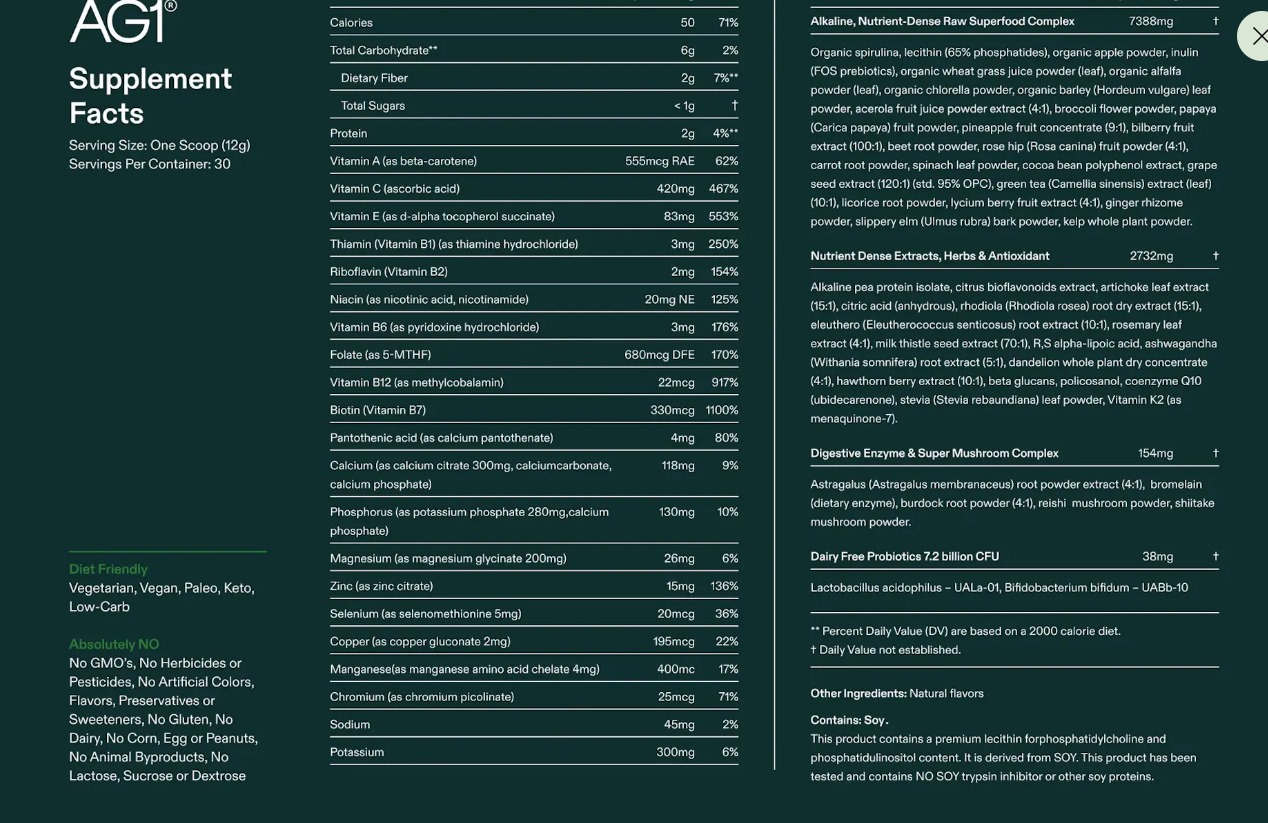 AG1®

Supplement Facts

Serving Size: One Scoop (12g)
Servings Per Container: 30

Diet Friendly
Vegetarian, Vegan, Paleo, Keto, Low-Carb

Absolutely NO
No GMO's, No Herbicides or Pesticides, No Artificial Colors, Flavors, Preservatives or Sweeteners, No Gluten, No Dairy, No Corn, Egg or Peanuts, No Animal Byproducts, No Lactose, Sucrose or Dextrose

| | | |
|---|---|---|
| Calories | 50 | 71% |
| Total Carbohydrate** | 6g | 2% |
| Dietary Fiber | 2g | 7%** |
| Total Sugars | < 1g | † |
| Protein | 2g | 4%** |
| Vitamin A (as beta-carotene) | 555mcg RAE | 62% |
| Vitamin C (ascorbic acid) | 420mg | 467% |
| Vitamin E (as d-alpha tocopherol succinate) | 83mg | 553% |
| Thiamin (Vitamin B1) (as thiamine hydrochloride) | 3mg | 250% |
| Riboflavin (Vitamin B2) | 2mg | 154% |
| Niacin (as nicotinic acid, nicotinamide) | 20mg NE | 125% |
| Vitamin B6 (as pyridoxine hydrochloride) | 3mg | 176% |
| Folate (as 5-MTHF) | 680mcg DFE | 170% |
| Vitamin B12 (as methylcobalamin) | 22mcg | 917% |
| Biotin (Vitamin B7) | 330mcg | 1100% |
| Pantothenic acid (as calcium pantothenate) | 4mg | 80% |
| Calcium (as calcium citrate 300mg, calciumcarbonate, calcium phosphate) | 118mg | 9% |
| Phosphorus (as potassium phosphate 280mg,calcium phosphate) | 130mg | 10% |
| Magnesium (as magnesium glycinate 200mg) | 26mg | 6% |
| Zinc (as zinc citrate) | 15mg | 136% |
| Selenium (as selenomethionine 5mg) | 20mcg | 36% |
| Copper (as copper gluconate 2mg) | 195mcg | 22% |
| Manganese(as manganese amino acid chelate 4mg) | 400mc | 17% |
| Chromium (as chromium picolinate) | 25mcg | 71% |
| Sodium | 45mg | 2% |
| Potassium | 300mg | 6% |

Alkaline, Nutrient-Dense Raw Superfood Complex 7388mg †

Organic spirulina, lecithin (65% phosphatides), organic apple powder, inulin (FOS prebiotics), organic wheat grass juice powder (leaf), organic alfalfa powder (leaf), organic chlorella powder, organic barley (Hordeum vulgare) leaf powder, acerola fruit juice powder extract (4:1), broccoli flower powder, papaya (Carica papaya) fruit powder, pineapple fruit concentrate (9:1), bilberry fruit extract (100:1), beet root powder, rose hip (Rosa canina) fruit powder (4:1), carrot root powder, spinach leaf powder, cocoa bean polyphenol extract, grape seed extract (120:1) (std. 95% OPC), green tea (Camellia sinensis) extract (leaf) (10:1), licorice root powder, lycium berry fruit extract (4:1), ginger rhizome powder, slippery elm (Ulmus rubra) bark powder, kelp whole plant powder.

Nutrient Dense Extracts, Herbs & Antioxidant 2732mg †

Alkaline pea protein isolate, citrus bioflavonoids extract, artichoke leaf extract (15:1), citric acid (anhydrous), rhodiola (Rhodiola rosea) root dry extract (15:1), eleuthero (Eleutherococcus senticosus) root extract (10:1), rosemary leaf extract (4:1), milk thistle seed extract (70:1), R,S alpha-lipoic acid, ashwagandha (Withania somnifera) root extract (5:1), dandelion whole plant dry concentrate (4:1), hawthorn berry extract (10:1), beta glucans, policosanol, coenzyme Q10 (ubidecarenone), stevia (Stevia rebaundiana) leaf powder, Vitamin K2 (as menaquinone-7).

Digestive Enzyme & Super Mushroom Complex 154mg †

Astragalus (Astragalus membranaceus) root powder extract (4:1), bromelain (dietary enzyme), burdock root powder (4:1), reishi mushroom powder, shiitake mushroom powder.

Dairy Free Probiotics 7.2 billion CFU 38mg †

Lactobacillus acidophilus – UALa-01, Bifidobacterium bifidum – UABb-10

** Percent Daily Value (DV) are based on a 2000 calorie diet.
† Daily Value not established.

Other Ingredients: Natural flavors

Contains: Soy.
This product contains a premium lecithin forphosphatidylcholine and phosphatidulinositol content. It is derived from SOY. This product has been tested and contains NO SOY trypsin inhibitor or other soy proteins.